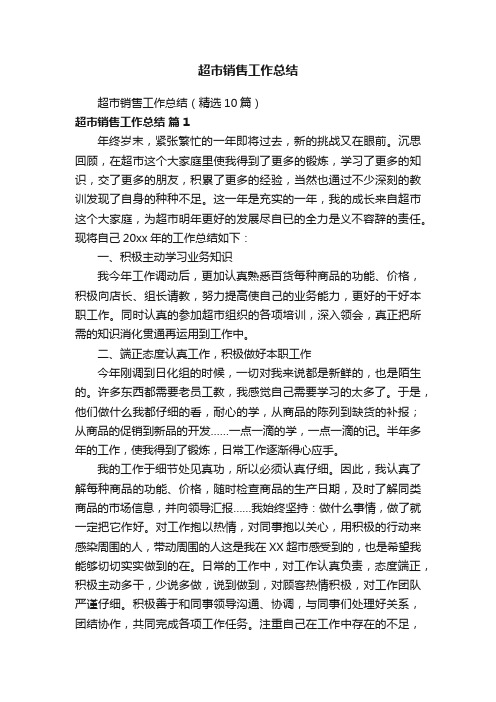 超市销售工作总结

超市销售工作总结（精选10篇）

超市销售工作总结 篇1

年终岁末，紧张繁忙的一年即将过去，新的挑战又在眼前。沉思回顾，在超市这个大家庭里使我得到了更多的锻炼，学习了更多的知识，交了更多的朋友，积累了更多的经验，当然也通过不少深刻的教训发现了自身的种种不足。这一年是充实的一年，我的成长来自超市这个大家庭，为超市明年更好的发展尽自已的全力是义不容辞的责任。现将自己20xx年的工作总结如下：

一、积极主动学习业务知识

我今年工作调动后，更加认真熟悉百货每种商品的功能、价格，积极向店长、组长请教，努力提高使自己的业务能力，更好的干好本职工作。同时认真的参加超市组织的各项培训，深入领会，真正把所需的知识消化贯通再运用到工作中。

二、端正态度认真工作，积极做好本职工作

今年刚调到日化组的时候，一切对我来说都是新鲜的，也是陌生的。许多东西都需要老员工教，我感觉自己需要学习的太多了。于是，他们做什么我都仔细的看，耐心的学，从商品的陈列到缺货的补报；从商品的促销到新品的开发……一点一滴的学，一点一滴的记。半年多年的工作，使我得到了锻炼，日常工作逐渐得心应手。

我的工作于细节处见真功，所以必须认真仔细。因此，我认真了解每种商品的功能、价格，随时检查商品的生产日期，及时了解同类商品的市场信息，并向领导汇报……我始终坚持：做什么事情，做了就一定把它作好。对工作抱以热情，对同事抱以关心，用积极的行动来感染周围的人，带动周围的人这是我在XX超市感受到的，也是希望我能够切切实实做到的在。日常的工作中，对工作认真负责，态度端正，积极主动多干，少说多做，说到做到，对顾客热情积极，对工作团队严谨仔细。积极善于和同事领导沟通、协调，与同事们处理好关系，团结协作，共同完成各项工作任务。注重自己在工作中存在的不足，